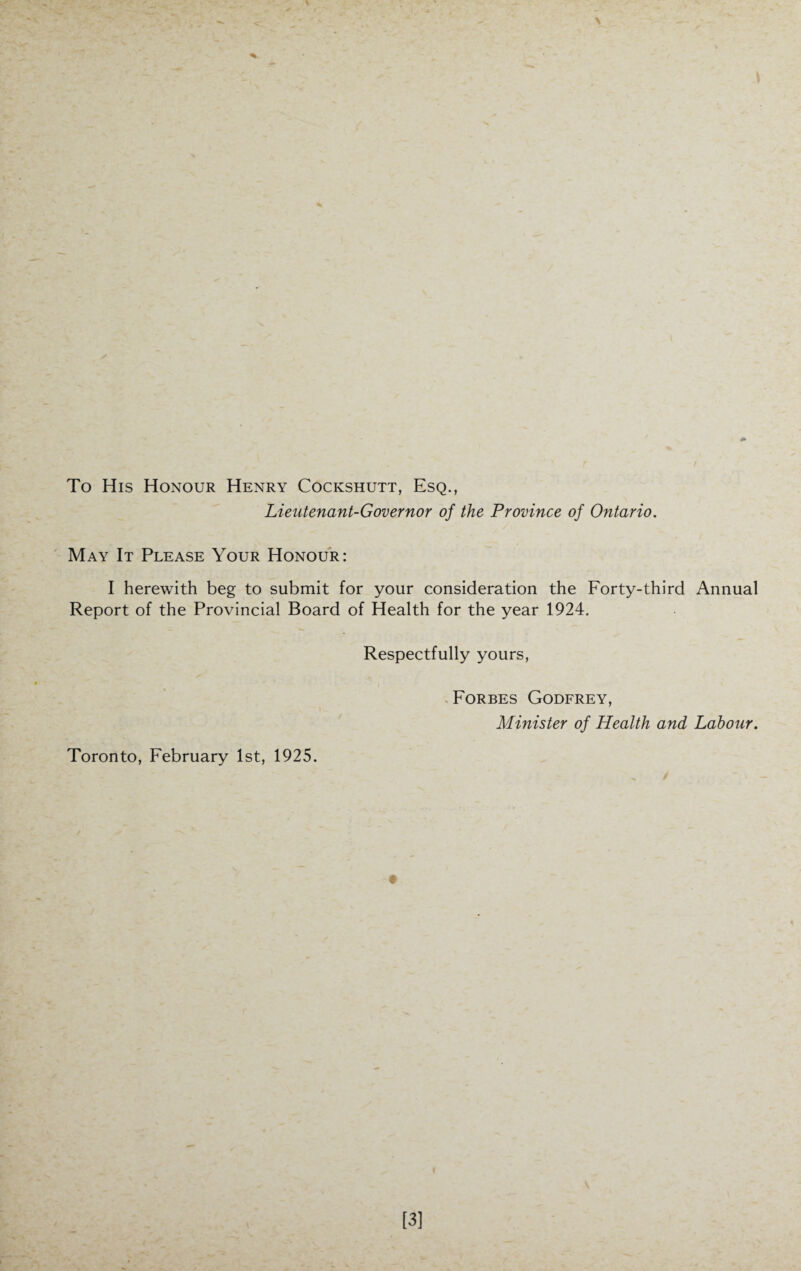 To His Honour Henry Cockshutt, Esq.,
Lieutenant-Governor of the Province of Ontario.

May It Please Your Honour:

I herewith beg to submit for your consideration the Forty-third Annual Report of the Provincial Board of Health for the year 1924.

Respectfully yours,

Forbes Godfrey,
Minister of Health and Labour.

Toronto, February 1st, 1925.

[3]